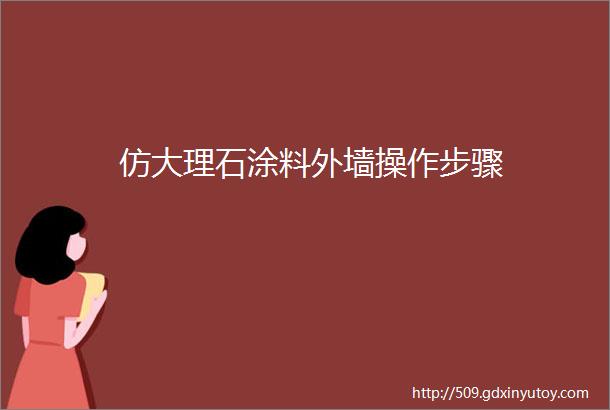 仿大理石涂料外墙操作步骤

http://509.gdxinyutoy.com